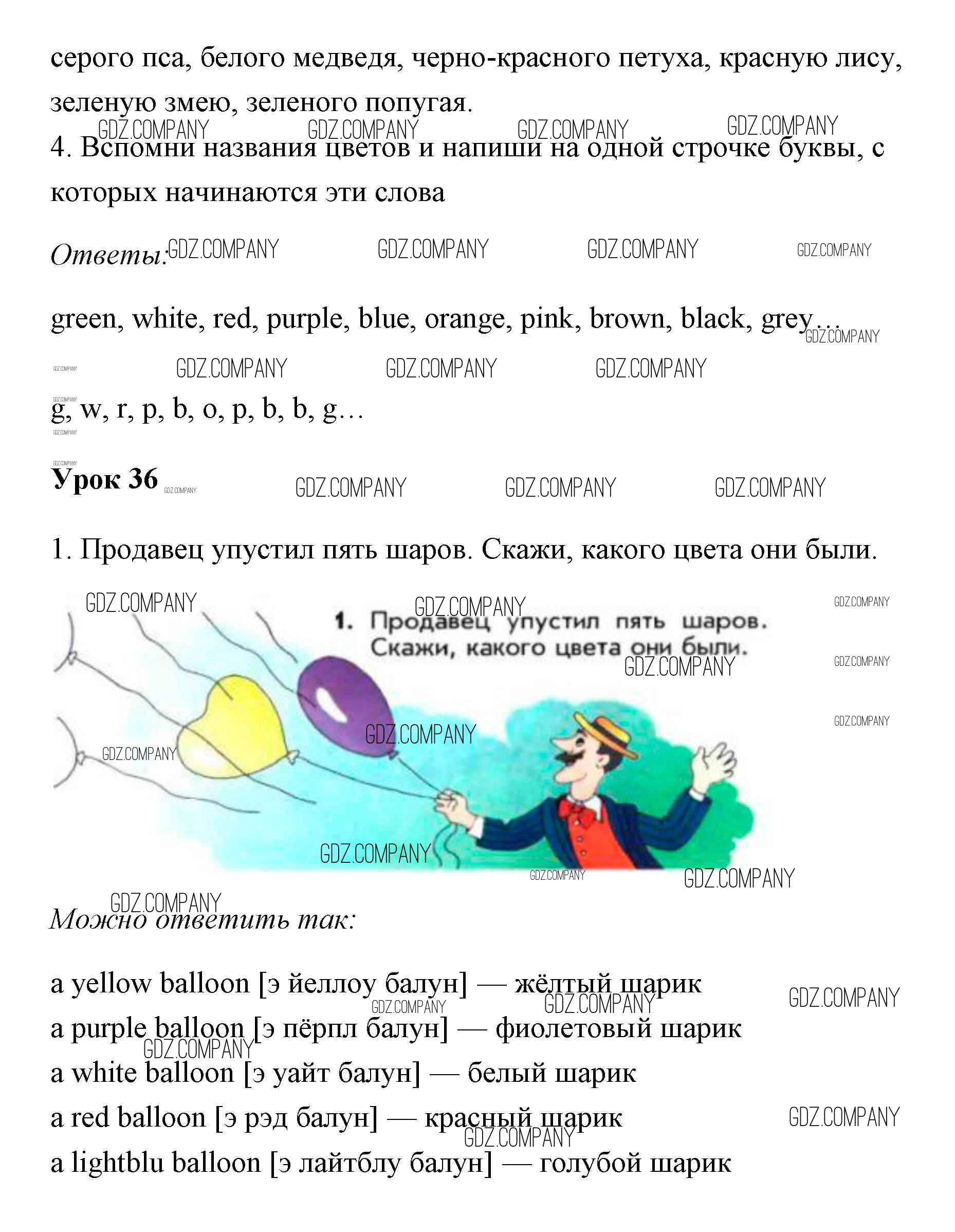 серого пса, белого медведя, черно-красного петуха, красную лису, зеленую змею, зеленого попугая.

GDZ.COMPANY GDZ.COMPANY GDZ.COMPANY GDZ.COMPANY

4. Вспомни названия цветов и напиши на одной строчке буквы, с которых начинаются эти слова

Ответы: GDZ.COMPANY GDZ.COMPANY GDZ.COMPANY GDZ.COMPANY

green, white, red, purple, blue, orange, pink, brown, black, grey… GDZ.COMPANY

GDZ.COMPANY GDZ.COMPANY GDZ.COMPANY GDZ.COMPANY

GDZ.COMPANY
g, w, r, p, b, o, p, b, b, g…
GDZ.COMPANY

GDZ.COMPANY
Урок 36 GDZ.COMPANY GDZ.COMPANY GDZ.COMPANY GDZ.COMPANY

1. Продавец упустил пять шаров. Скажи, какого цвета они были.

GDZ.COMPANY GDZ.COMPANY GDZ.COMPANY

1. Продавец упустил пять шаров. Скажи, какого цвета они были.

GDZ.COMPANY GDZ.COMPANY GDZ.COMPANY GDZ.COMPANY GDZ.COMPANY GDZ.COMPANY GDZ.COMPANY GDZ.COMPANY

GDZ.COMPANY
Можно ответить так:

a yellow balloon [э йеллоу балун] — жёлтый шарик GDZ.COMPANY
GDZ.COMPANY GDZ.COMPANY
a purple balloon [э пёрпл балун] — фиолетовый шарик
GDZ.COMPANY
a white balloon [э уайт балун] — белый шарик
a red balloon [э рэд балун] — красный шарик GDZ.COMPANY
GDZ.COMPANY
a lightblu balloon [э лайтблу балун] — голубой шарик